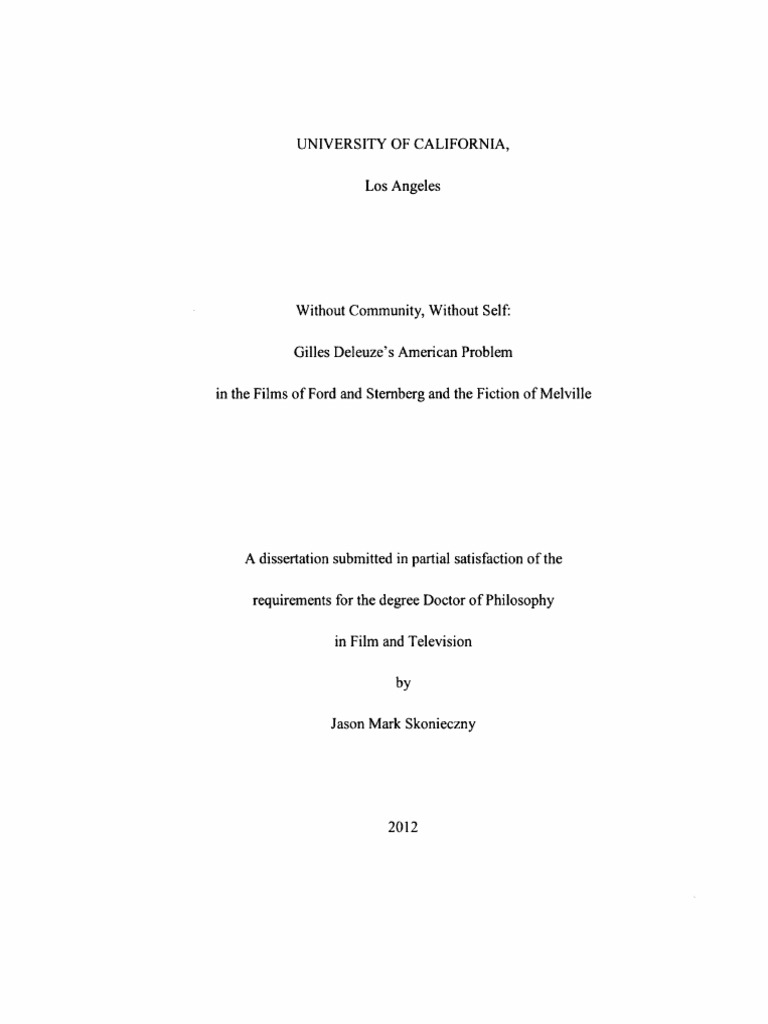 UNIVERSITY OF CALIFORNIA,

Los Angeles

Without Community, Without Self:

Gilles Deleuze's American Problem

in the Films of Ford and Sternberg and the Fiction of Melville

A dissertation submitted in partial satisfaction of the

requirements for the degree Doctor of Philosophy

in Film and Television

by

Jason Mark Skonieczny

2012